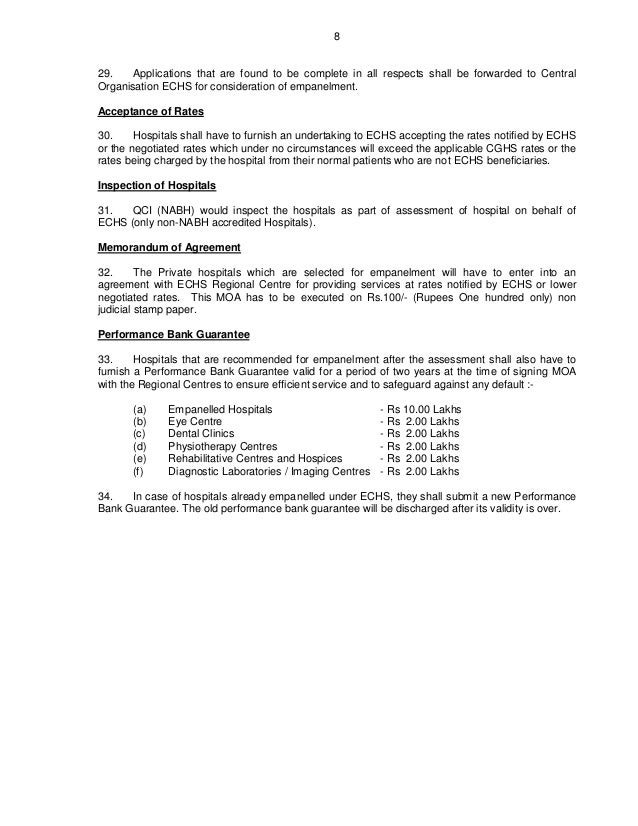 8

29. Applications that are found to be complete in all respects shall be forwarded to Central Organisation ECHS for consideration of empanelment.

Acceptance of Rates

30. Hospitals shall have to furnish an undertaking to ECHS accepting the rates notified by ECHS or the negotiated rates which under no circumstances will exceed the applicable CGHS rates or the rates being charged by the hospital from their normal patients who are not ECHS beneficiaries.

Inspection of Hospitals

31. QCI (NABH) would inspect the hospitals as part of assessment of hospital on behalf of ECHS (only non-NABH accredited Hospitals).

Memorandum of Agreement

32. The Private hospitals which are selected for empanelment will have to enter into an agreement with ECHS Regional Centre for providing services at rates notified by ECHS or lower negotiated rates. This MOA has to be executed on Rs.100/- (Rupees One hundred only) non judicial stamp paper.

Performance Bank Guarantee

33. Hospitals that are recommended for empanelment after the assessment shall also have to furnish a Performance Bank Guarantee valid for a period of two years at the time of signing MOA with the Regional Centres to ensure efficient service and to safeguard against any default :-

(a) Empanelled Hospitals - Rs 10.00 Lakhs
(b) Eye Centre - Rs 2.00 Lakhs
(c) Dental Clinics - Rs 2.00 Lakhs
(d) Physiotherapy Centres - Rs 2.00 Lakhs
(e) Rehabilitative Centres and Hospices - Rs 2.00 Lakhs
(f) Diagnostic Laboratories / Imaging Centres - Rs 2.00 Lakhs

34. In case of hospitals already empanelled under ECHS, they shall submit a new Performance Bank Guarantee. The old performance bank guarantee will be discharged after its validity is over.